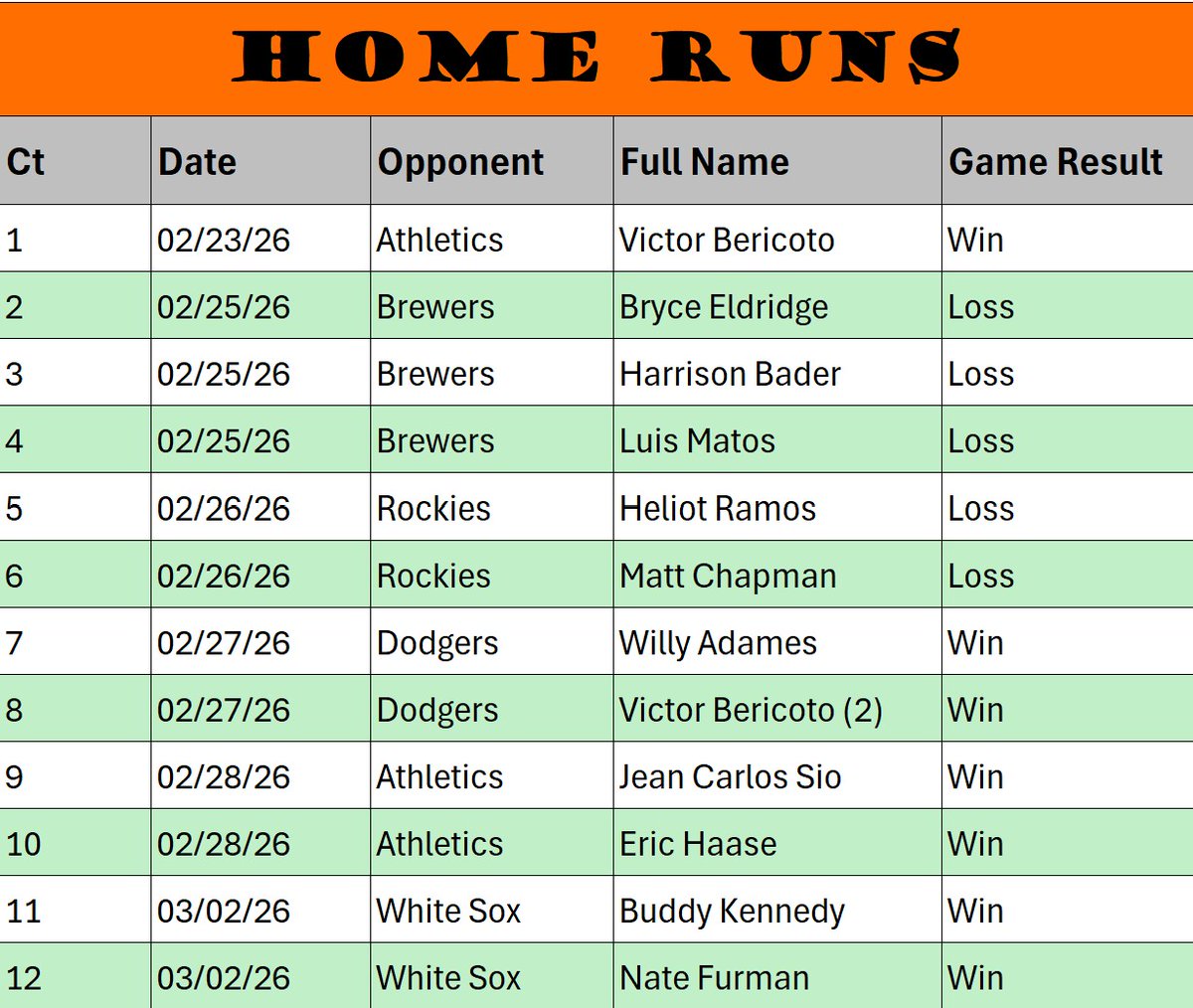 HOME RUNS

| Ct | Date | Opponent | Full Name | Game Result |
|---|---|---|---|---|
| 1 | 02/23/26 | Athletics | Victor Bericoto | Win |
| 2 | 02/25/26 | Brewers | Bryce Eldridge | Loss |
| 3 | 02/25/26 | Brewers | Harrison Bader | Loss |
| 4 | 02/25/26 | Brewers | Luis Matos | Loss |
| 5 | 02/26/26 | Rockies | Heliot Ramos | Loss |
| 6 | 02/26/26 | Rockies | Matt Chapman | Loss |
| 7 | 02/27/26 | Dodgers | Willy Adames | Win |
| 8 | 02/27/26 | Dodgers | Victor Bericoto (2) | Win |
| 9 | 02/28/26 | Athletics | Jean Carlos Sio | Win |
| 10 | 02/28/26 | Athletics | Eric Haase | Win |
| 11 | 03/02/26 | White Sox | Buddy Kennedy | Win |
| 12 | 03/02/26 | White Sox | Nate Furman | Win |